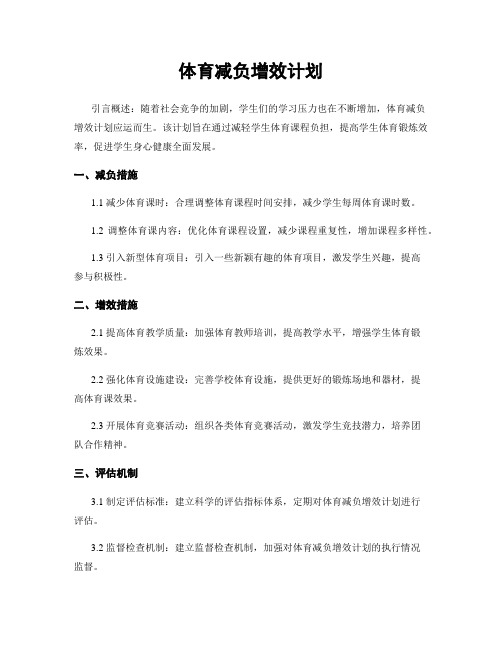 体育减负增效计划

引言概述：随着社会竞争的加剧，学生们的学习压力也在不断增加，体育减负增效计划应运而生。该计划旨在通过减轻学生体育课程负担，提高学生体育锻炼效率，促进学生身心健康全面发展。

一、减负措施

1.1 减少体育课时：合理调整体育课程时间安排，减少学生每周体育课时数。

1.2 调整体育课内容：优化体育课程设置，减少课程重复性，增加课程多样性。

1.3 引入新型体育项目：引入一些新颖有趣的体育项目，激发学生兴趣，提高参与积极性。

二、增效措施

2.1 提高体育教学质量：加强体育教师培训，提高教学水平，增强学生体育锻炼效果。

2.2 强化体育设施建设：完善学校体育设施，提供更好的锻炼场地和器材，提高体育课效果。

2.3 开展体育竞赛活动：组织各类体育竞赛活动，激发学生竞技潜力，培养团队合作精神。

三、评估机制

3.1 制定评估标准：建立科学的评估指标体系，定期对体育减负增效计划进行评估。

3.2 监督检查机制：建立监督检查机制，加强对体育减负增效计划的执行情况监督。